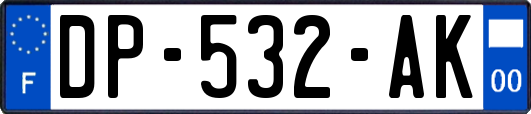 F
DP-532-AK
00